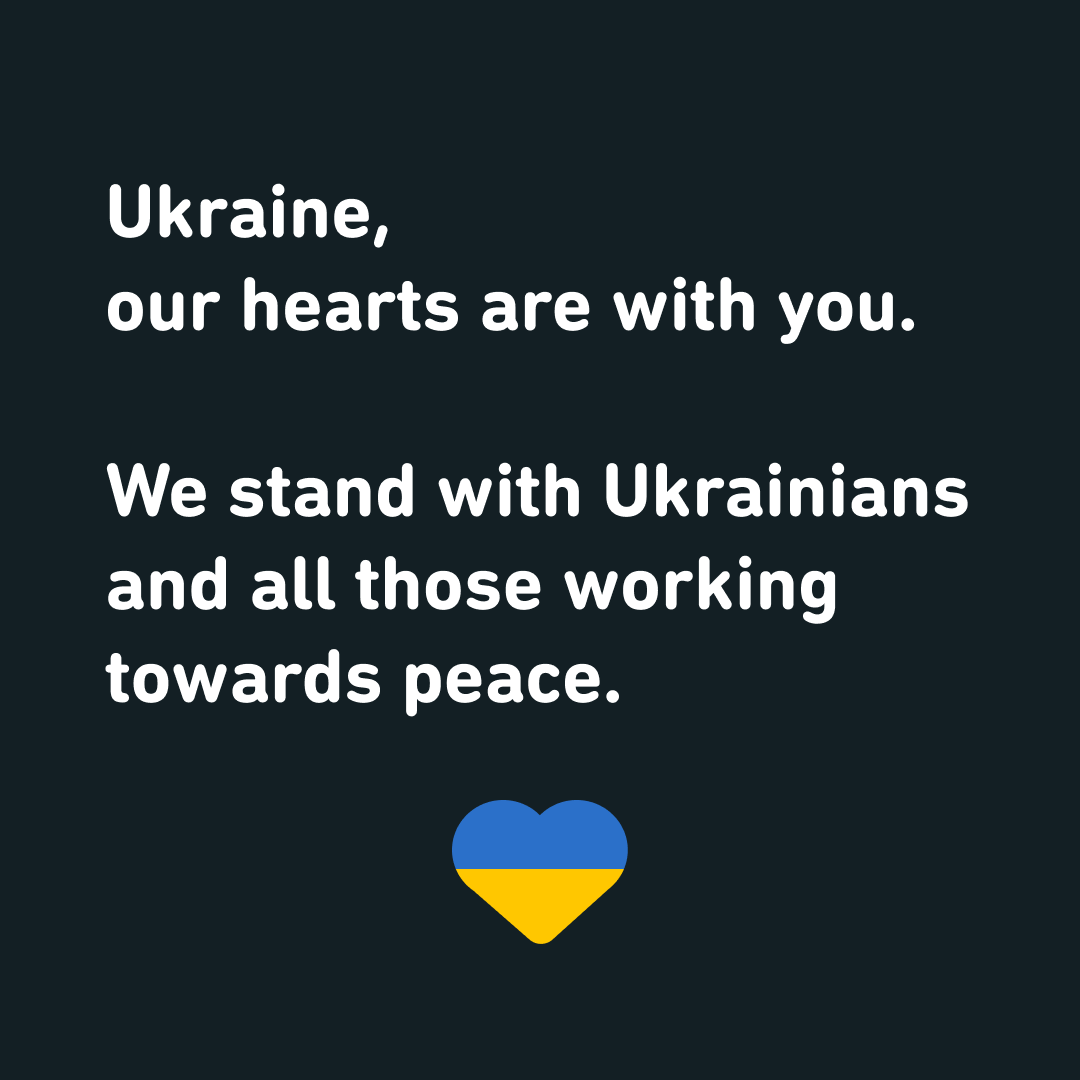 Ukraine,
our hearts are with you.

We stand with Ukrainians and all those working towards peace.